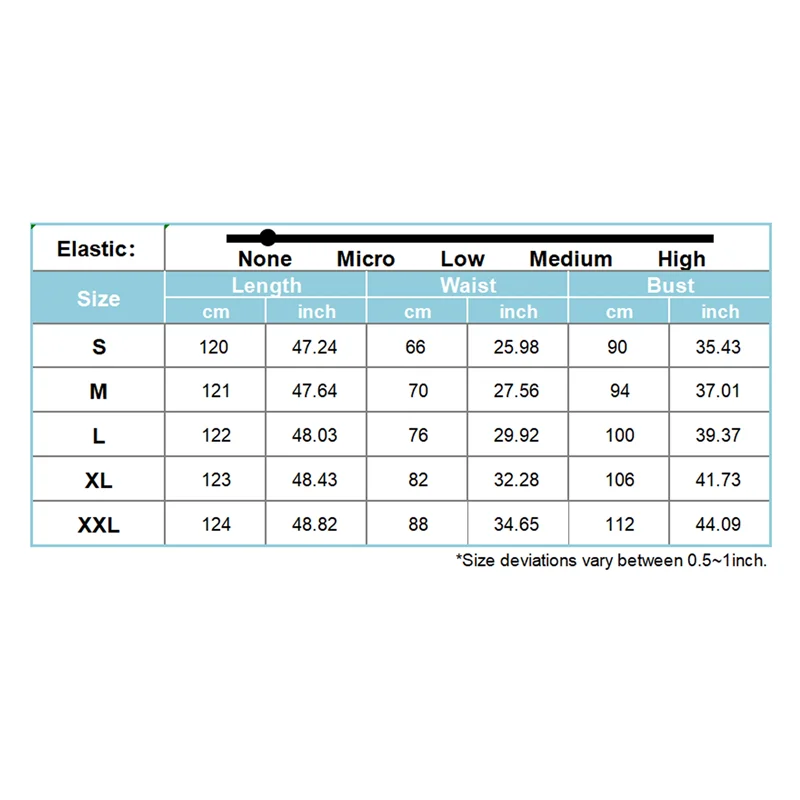 Elastic: None Micro Low Medium High

| Size | Length cm | Length inch | Waist cm | Waist inch | Bust cm | Bust inch |
|---|---|---|---|---|---|---|
| S | 120 | 47.24 | 66 | 25.98 | 90 | 35.43 |
| M | 121 | 47.64 | 70 | 27.56 | 94 | 37.01 |
| L | 122 | 48.03 | 76 | 29.92 | 100 | 39.37 |
| XL | 123 | 48.43 | 82 | 32.28 | 106 | 41.73 |
| XXL | 124 | 48.82 | 88 | 34.65 | 112 | 44.09 |

*Size deviations vary between 0.5~1inch.